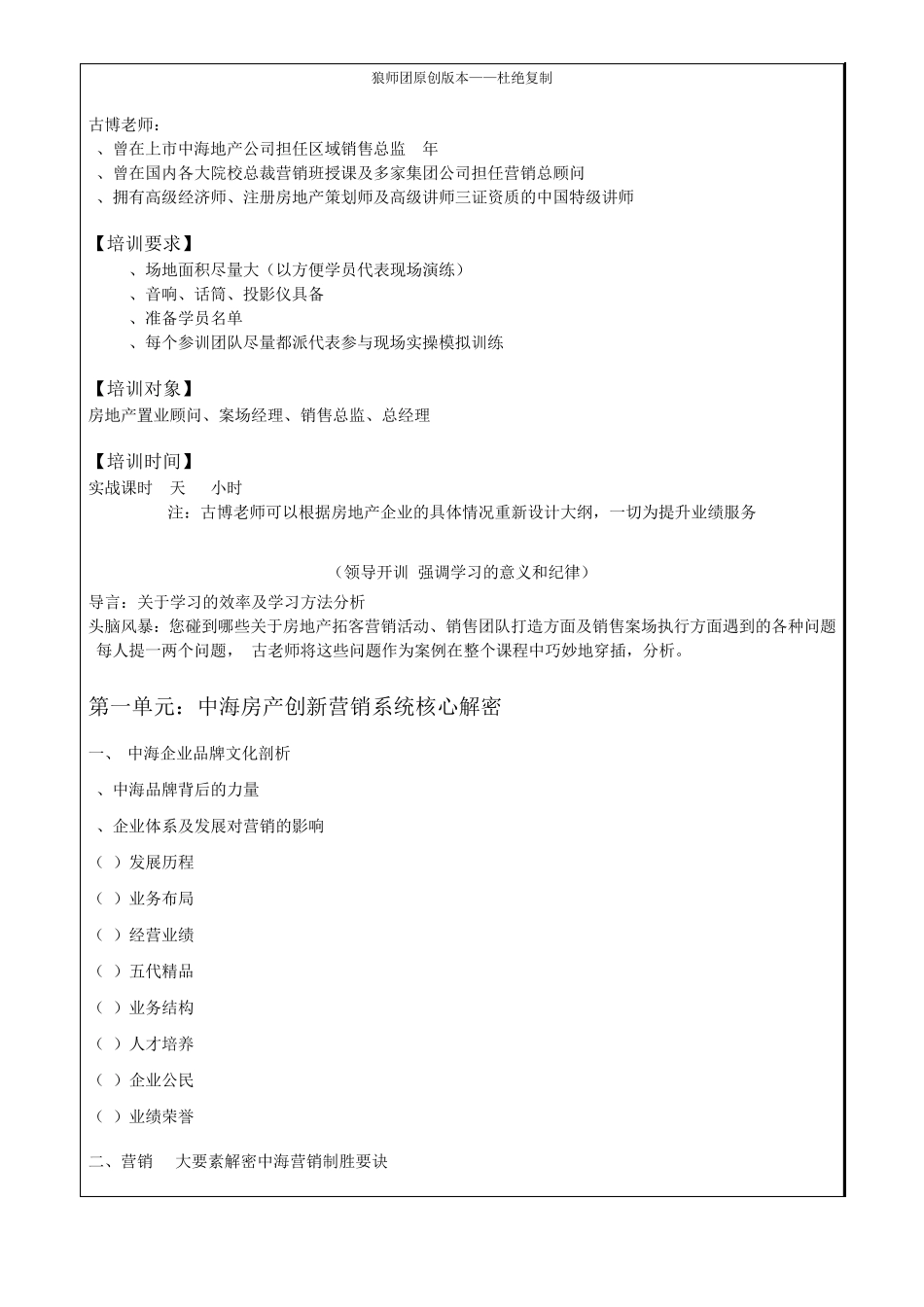 狼师团原创版本——杜绝复制

古博老师：
、曾在上市中海地产公司担任区域销售总监　年
、曾在国内各大院校总裁营销班授课及多家集团公司担任营销总顾问
、拥有高级经济师、注册房地产策划师及高级讲师三证资质的中国特级讲师

【培训要求】
、场地面积尽量大（以方便学员代表现场演练）
、音响、话筒、投影仪具备
、准备学员名单
、每个参训团队尽量都派代表参与现场实操模拟训练

【培训对象】
房地产置业顾问、案场经理、销售总监、总经理

【培训时间】
实战课时　天　小时
注：古博老师可以根据房地产企业的具体情况重新设计大纲，一切为提升业绩服务

（领导开训 强调学习的意义和纪律）
导言：关于学习的效率及学习方法分析
头脑风暴：您碰到哪些关于房地产拓客营销活动、销售团队打造方面及销售案场执行方面遇到的各种问题 每人提一两个问题， 古老师将这些问题作为案例在整个课程中巧妙地穿插，分析。

第一单元：中海房产创新营销系统核心解密

一、 中海企业品牌文化剖析
、中海品牌背后的力量
、企业体系及发展对营销的影响
（ ）发展历程
（ ）业务布局
（ ）经营业绩
（ ）五代精品
（ ）业务结构
（ ）人才培养
（ ）企业公民
（ ）业绩荣誉
二、营销　大要素解密中海营销制胜要诀